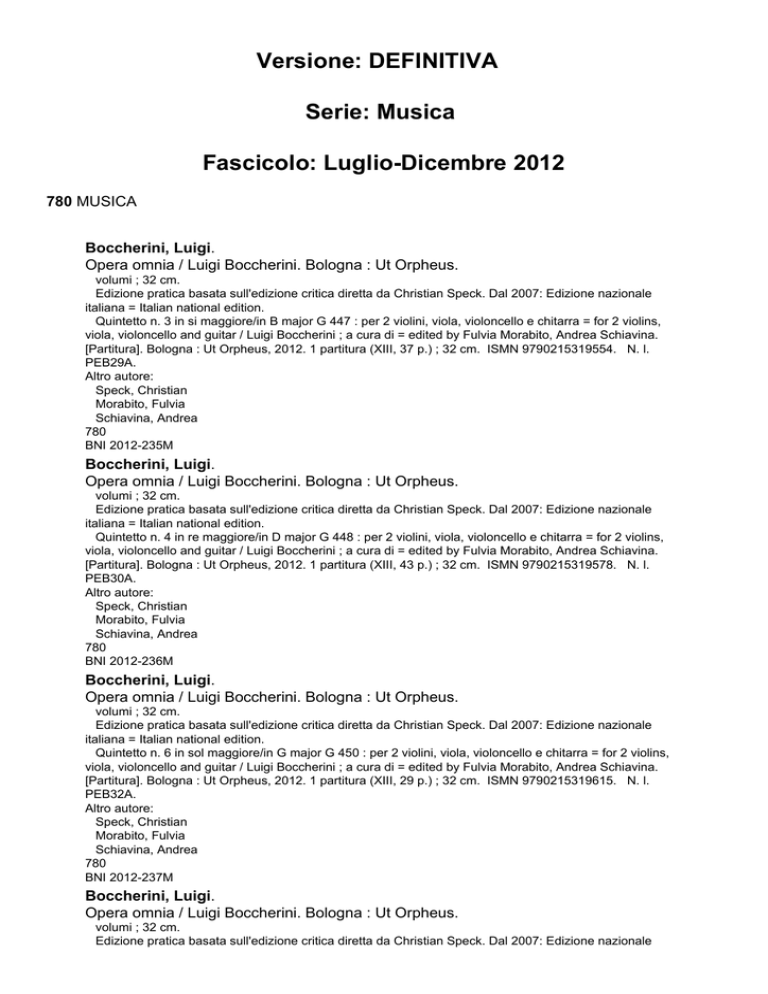 Versione: DEFINITIVA

Serie: Musica

Fascicolo: Luglio-Dicembre 2012

780 MUSICA

Boccherini, Luigi.
Opera omnia / Luigi Boccherini. Bologna : Ut Orpheus.
volumi ; 32 cm.
Edizione pratica basata sull'edizione critica diretta da Christian Speck. Dal 2007: Edizione nazionale italiana = Italian national edition.
Quintetto n. 3 in si maggiore/in B major G 447 : per 2 violini, viola, violoncello e chitarra = for 2 violins, viola, violoncello and guitar / Luigi Boccherini ; a cura di = edited by Fulvia Morabito, Andrea Schiavina. [Partitura]. Bologna : Ut Orpheus, 2012. 1 partitura (XIII, 37 p.) ; 32 cm. ISMN 9790215319554. N. l. PEB29A.
Altro autore:
Speck, Christian
Morabito, Fulvia
Schiavina, Andrea
780
BNI 2012-235M

Boccherini, Luigi.
Opera omnia / Luigi Boccherini. Bologna : Ut Orpheus.
volumi ; 32 cm.
Edizione pratica basata sull'edizione critica diretta da Christian Speck. Dal 2007: Edizione nazionale italiana = Italian national edition.
Quintetto n. 4 in re maggiore/in D major G 448 : per 2 violini, viola, violoncello e chitarra = for 2 violins, viola, violoncello and guitar / Luigi Boccherini ; a cura di = edited by Fulvia Morabito, Andrea Schiavina. [Partitura]. Bologna : Ut Orpheus, 2012. 1 partitura (XIII, 43 p.) ; 32 cm. ISMN 9790215319578. N. l. PEB30A.
Altro autore:
Speck, Christian
Morabito, Fulvia
Schiavina, Andrea
780
BNI 2012-236M

Boccherini, Luigi.
Opera omnia / Luigi Boccherini. Bologna : Ut Orpheus.
volumi ; 32 cm.
Edizione pratica basata sull'edizione critica diretta da Christian Speck. Dal 2007: Edizione nazionale italiana = Italian national edition.
Quintetto n. 6 in sol maggiore/in G major G 450 : per 2 violini, viola, violoncello e chitarra = for 2 violins, viola, violoncello and guitar / Luigi Boccherini ; a cura di = edited by Fulvia Morabito, Andrea Schiavina. [Partitura]. Bologna : Ut Orpheus, 2012. 1 partitura (XIII, 29 p.) ; 32 cm. ISMN 9790215319615. N. l. PEB32A.
Altro autore:
Speck, Christian
Morabito, Fulvia
Schiavina, Andrea
780
BNI 2012-237M

Boccherini, Luigi.
Opera omnia / Luigi Boccherini. Bologna : Ut Orpheus.
volumi ; 32 cm.
Edizione pratica basata sull'edizione critica diretta da Christian Speck. Dal 2007: Edizione nazionale